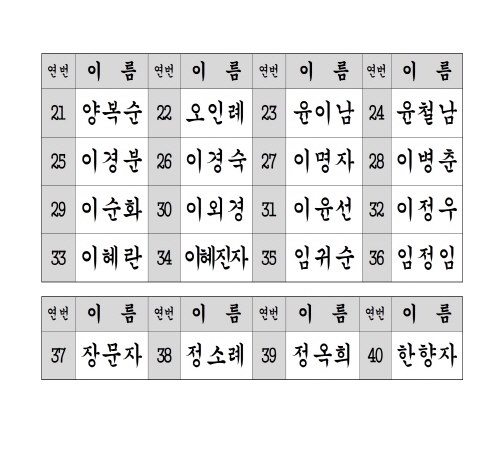 | 연번 | 이 름 | 연번 | 이 름 | 연번 | 이 름 | 연번 | 이 름 |
|---|---|---|---|---|---|---|---|
| 21 | 양복순 | 22 | 오인례 | 23 | 윤이남 | 24 | 윤철남 |
| 25 | 이경분 | 26 | 이경숙 | 27 | 이명자 | 28 | 이병춘 |
| 29 | 이순화 | 30 | 이외경 | 31 | 이윤선 | 32 | 이정우 |
| 33 | 이혜란 | 34 | 이혜진자 | 35 | 임귀순 | 36 | 임정임 |

| 연번 | 이 름 | 연번 | 이 름 | 연번 | 이 름 | 연번 | 이 름 |
|---|---|---|---|---|---|---|---|
| 37 | 장문자 | 38 | 정소례 | 39 | 정옥희 | 40 | 한향자 |